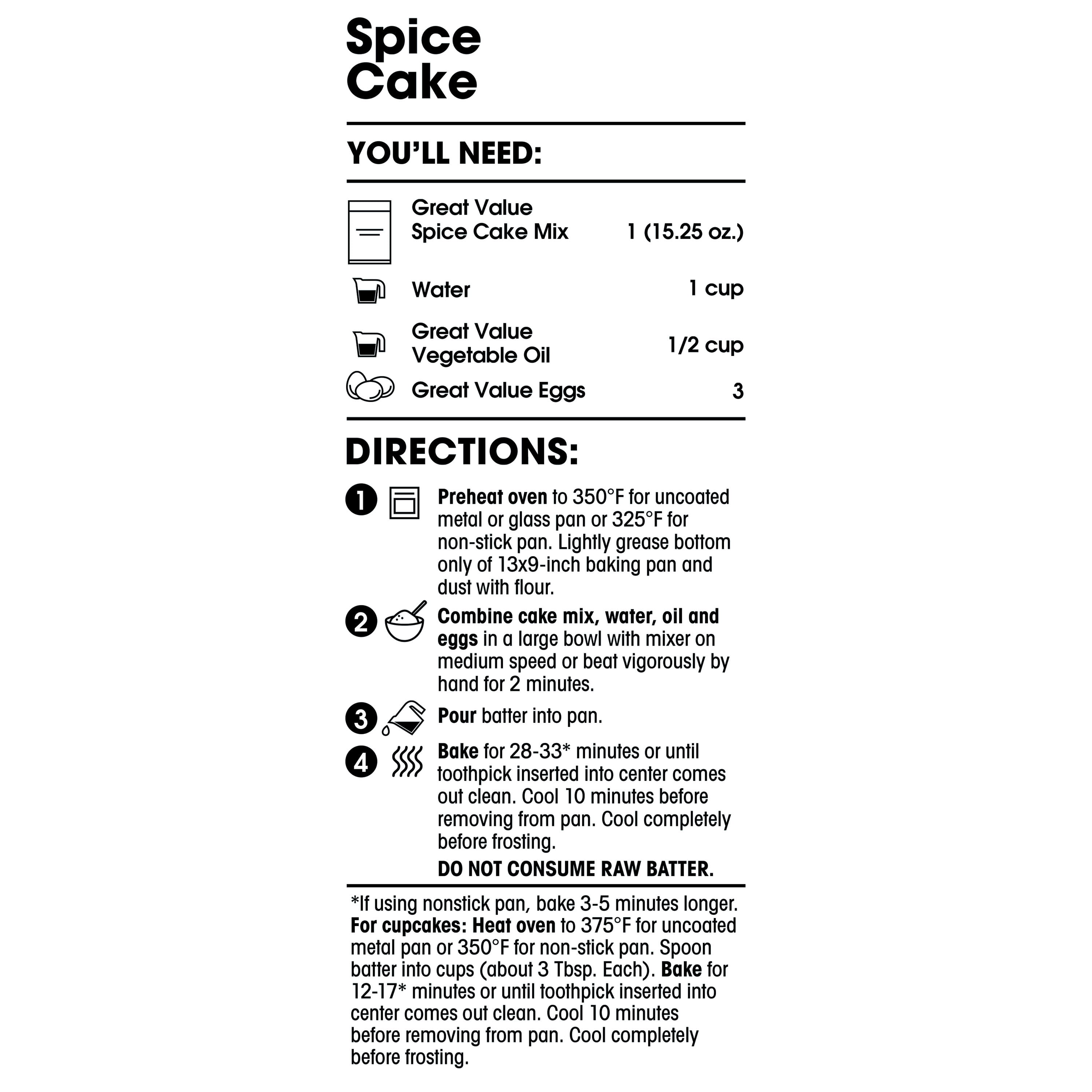 Spice Cake

YOU'LL NEED:

Great Value Spice Cake Mix 1 (15.25 oz.)

Water 1 cup

Great Value Vegetable Oil 1/2 cup

Great Value Eggs 3

DIRECTIONS:

1 Preheat oven to 350°F for uncoated metal or glass pan or 325°F for non-stick pan. Lightly grease bottom only of 13x9-inch baking pan and dust with flour.

2 Combine cake mix, water, oil and eggs in a large bowl with mixer on medium speed or beat vigorously by hand for 2 minutes.

3 Pour batter into pan.

4 Bake for 28-33* minutes or until toothpick inserted into center comes out clean. Cool 10 minutes before removing from pan. Cool completely before frosting.

DO NOT CONSUME RAW BATTER.

*If using nonstick pan, bake 3-5 minutes longer. For cupcakes: Heat oven to 375°F for uncoated metal pan or 350°F for non-stick pan. Spoon batter into cups (about 3 Tbsp. Each). Bake for 12-17* minutes or until toothpick inserted into center comes out clean. Cool 10 minutes before removing from pan. Cool completely before frosting.